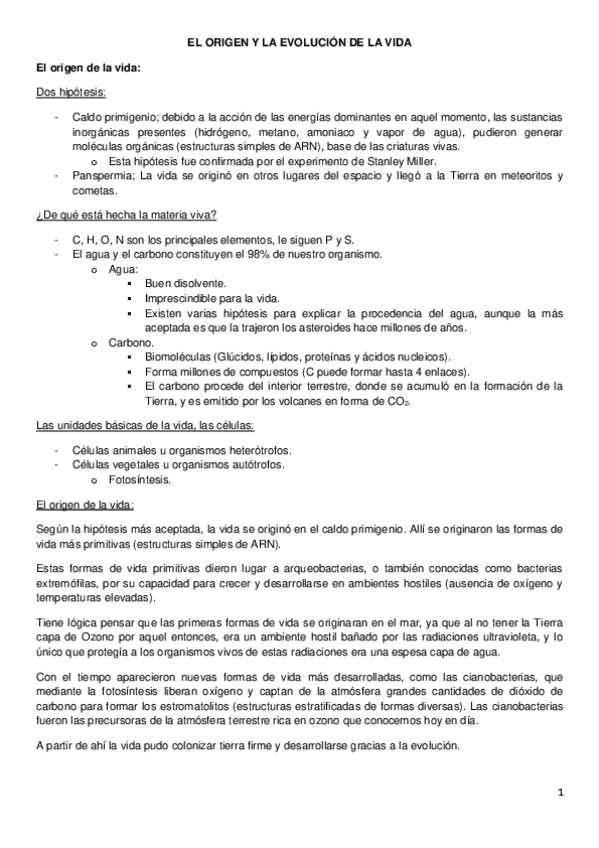 EL ORIGEN Y LA EVOLUCIÓN DE LA VIDA

El origen de la vida:

Dos hipótesis:

- Caldo primigenio; debido a la acción de las energías dominantes en aquel momento, las sustancias inorgánicas presentes (hidrógeno, metano, amoniaco y vapor de agua), pudieron generar moléculas orgánicas (estructuras simples de ARN), base de las criaturas vivas.
  o Esta hipótesis fue confirmada por el experimento de Stanley Miller.
- Panspermia; La vida se originó en otros lugares del espacio y llegó a la Tierra en meteoritos y cometas.

¿De qué está hecha la materia viva?

- C, H, O, N son los principales elementos, le siguen P y S.
- El agua y el carbono constituyen el 98% de nuestro organismo.
  o Agua:
    ▪ Buen disolvente.
    ▪ Imprescindible para la vida.
    ▪ Existen varias hipótesis para explicar la procedencia del agua, aunque la más aceptada es que la trajeron los asteroides hace millones de años.
  o Carbono.
    ▪ Biomoléculas (Glúcidos, lípidos, proteínas y ácidos nucleicos).
    ▪ Forma millones de compuestos (C puede formar hasta 4 enlaces).
    ▪ El carbono procede del interior terrestre, donde se acumuló en la formación de la Tierra, y es emitido por los volcanes en forma de $CO_2$.

Las unidades básicas de la vida, las células:

- Células animales u organismos heterótrofos.
- Células vegetales u organismos autótrofos.
  o Fotosíntesis.

El origen de la vida:

Según la hipótesis más aceptada, la vida se originó en el caldo primigenio. Allí se originaron las formas de vida más primitivas (estructuras simples de ARN).

Estas formas de vida primitivas dieron lugar a arqueobacterias, o también conocidas como bacterias extremófilas, por su capacidad para crecer y desarrollarse en ambientes hostiles (ausencia de oxígeno y temperaturas elevadas).

Tiene lógica pensar que las primeras formas de vida se originaran en el mar, ya que al no tener la Tierra capa de Ozono por aquel entonces, era un ambiente hostil bañado por las radiaciones ultravioleta, y lo único que protegía a los organismos vivos de estas radiaciones era una espesa capa de agua.

Con el tiempo aparecieron nuevas formas de vida más desarrolladas, como las cianobacterias, que mediante la fotosíntesis liberan oxígeno y captan de la atmósfera grandes cantidades de dióxido de carbono para formar los estromatolitos (estructuras estratificadas de formas diversas). Las cianobacterias fueron las precursoras de la atmósfera terrestre rica en ozono que conocemos hoy en día.

A partir de ahí la vida pudo colonizar tierra firme y desarrollarse gracias a la evolución.

1